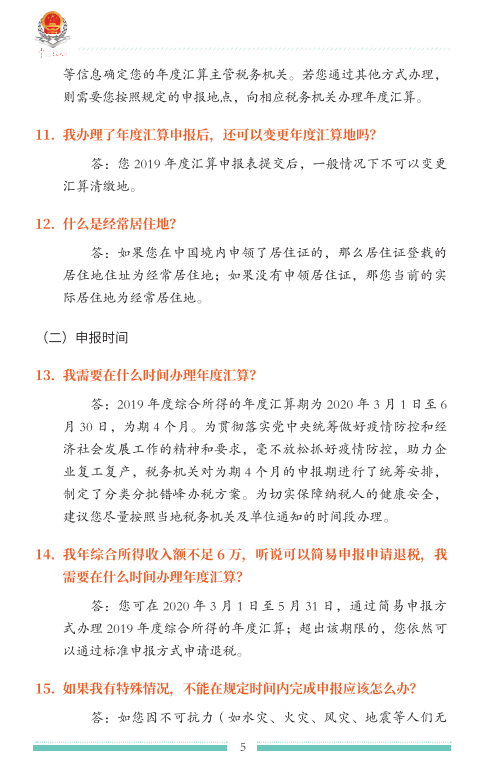 等信息确定您的年度汇算主管税务机关。若您通过其他方式办理，则需要您按照规定的申报地点，向相应税务机关办理年度汇算。

11. 我办理了年度汇算申报后，还可以变更年度汇算地吗？

答：您 2019 年度汇算申报表提交后，一般情况下不可以变更汇算清缴地。

12. 什么是经常居住地？

答：如果您在中国境内申领了居住证的，那么居住证登载的居住地住址为经常居住地；如果没有申领居住证，那您当前的实际居住地为经常居住地。

（二）申报时间

13. 我需要在什么时间办理年度汇算？

答：2019 年度综合所得的年度汇算期为 2020 年 3 月 1 日至 6 月 30 日，为期 4 个月。为贯彻落实党中央统筹做好疫情防控和经济社会发展工作的精神和要求，毫不放松抓好疫情防控，助力企业复工复产，税务机关对为期 4 个月的申报期进行了统筹安排，制定了分类分批错峰办税方案。为切实保障纳税人的健康安全，建议您尽量按照当地税务机关及单位通知的时间段办理。

14. 我年综合所得收入额不足 6 万，听说可以简易申报申请退税，我需要在什么时间办理年度汇算？

答：您可在 2020 年 3 月 1 日至 5 月 31 日，通过简易申报方式办理 2019 年度综合所得的年度汇算；超出该期限的，您依然可以通过标准申报方式申请退税。

15. 如果我有特殊情况，不能在规定时间内完成申报应该怎么办？

答：如您因不可抗力（如水灾、火灾、风灾、地震等人们无

5